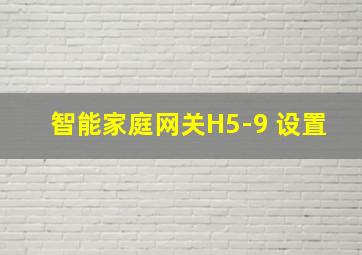 智能家庭网关H5-9 设置